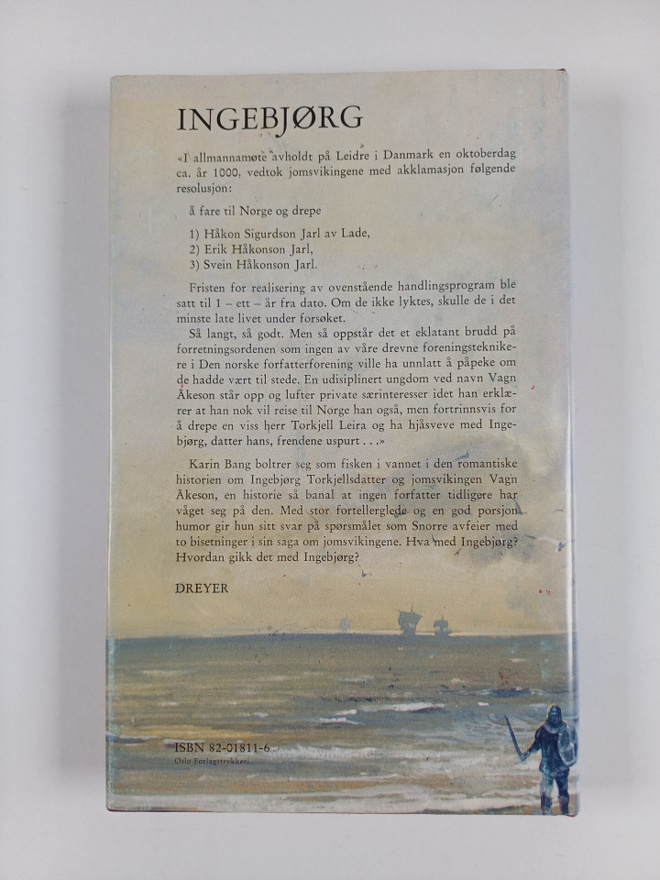 INGEBJØRG

«I allmannamøte avholdt på Leidre i Danmark en oktoberdag ca. år 1000, vedtok jomsvikingene med akklamasjon følgende resolusjon:

å fare til Norge og drepe

1) Håkon Sigurdson Jarl av Lade,
2) Erik Håkonson Jarl,
3) Svein Håkonson Jarl.

Fristen for realisering av ovenstående handlingsprogram ble satt til 1 – ett – år fra dato. Om de ikke lyktes, skulle de i det minste late livet under forsøket.

Så langt, så godt. Men så oppstår det et eklatant brudd på forretningsordenen som ingen av våre drevne foreningsteknikere i Den norske forfatterforening ville ha unnlatt å påpeke om de hadde vært til stede. En udisiplinert ungdom ved navn Vagn Åkeson står opp og lufter private særinteresser idet han erklærer at han nok vil reise til Norge han også, men fortrinnsvis for å drepe en viss herr Torkjell Leira og ha hjåsveve med Ingebjørg, datter hans, frendene uspurt . . .»

Karin Bang boltrer seg som fisken i vannet i den romantiske historien om Ingebjørg Torkjellsdatter og jomsvikingen Vagn Åkeson, en historie så banal at ingen forfatter tidligere har våget seg på den. Med stor fortellerglede og en god porsjon humor gir hun sitt svar på spørsmålet som Snorre avfeier med to bisetninger i sin saga om jomsvikingene. Hva med Ingebjørg? Hvordan gikk det med Ingebjørg?

DREYER

ISBN 82-01811-6
Oslo Forlagstrykkeri